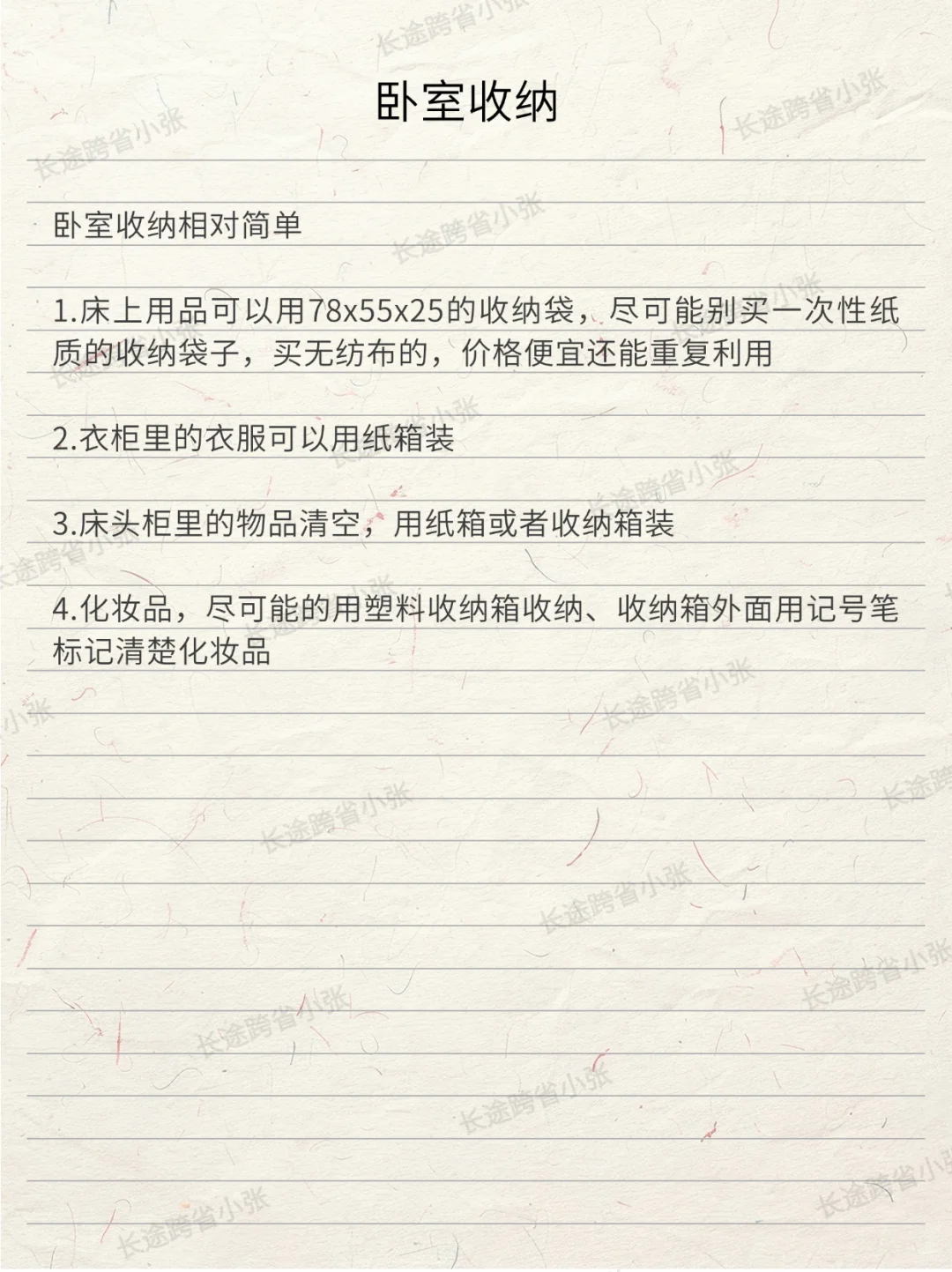 卧室收纳

卧室收纳相对简单

1.床上用品可以用78x55x25的收纳袋，尽可能别买一次性纸质的收纳袋子，买无纺布的，价格便宜还能重复利用

2.衣柜里的衣服可以用纸箱装

3.床头柜里的物品清空，用纸箱或者收纳箱装

4.化妆品，尽可能的用塑料收纳箱收纳、收纳箱外面用记号笔标记清楚化妆品

长途跨省小张